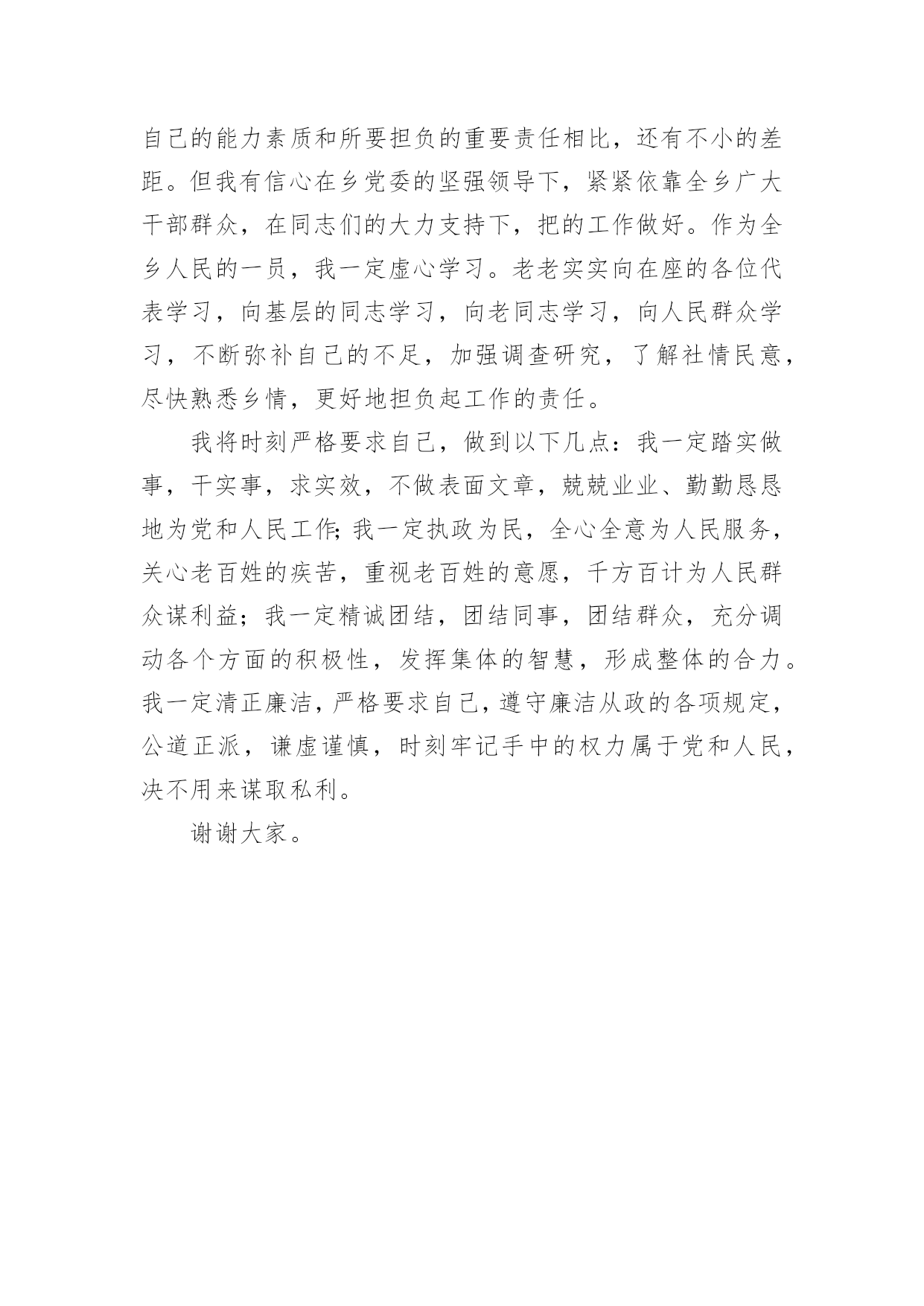 自己的能力素质和所要担负的重要责任相比，还有不小的差距。但我有信心在乡党委的坚强领导下，紧紧依靠全乡广大干部群众，在同志们的大力支持下，把的工作做好。作为全乡人民的一员，我一定虚心学习。老老实实向在座的各位代表学习，向基层的同志学习，向老同志学习，向人民群众学习，不断弥补自己的不足，加强调查研究，了解社情民意，尽快熟悉乡情，更好地担负起工作的责任。

我将时刻严格要求自己，做到以下几点：我一定踏实做事，干实事，求实效，不做表面文章，兢兢业业、勤勤恳恳地为党和人民工作;我一定执政为民，全心全意为人民服务，关心老百姓的疾苦，重视老百姓的意愿，千方百计为人民群众谋利益；我一定精诚团结，团结同事，团结群众，充分调动各个方面的积极性，发挥集体的智慧，形成整体的合力。我一定清正廉洁，严格要求自己，遵守廉洁从政的各项规定，公道正派，谦虚谨慎，时刻牢记手中的权力属于党和人民，决不用来谋取私利。

谢谢大家。